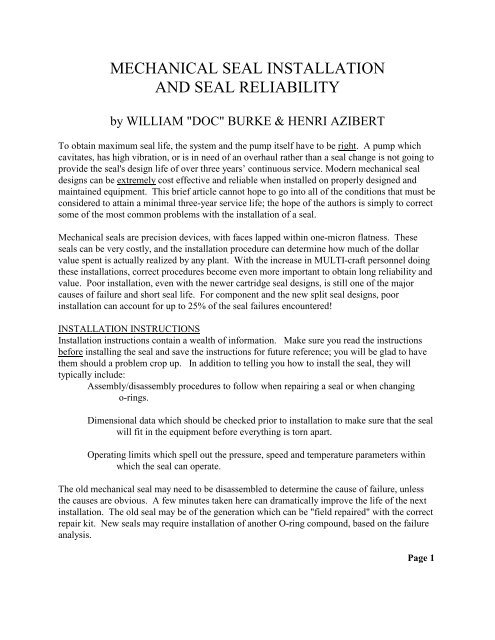 MECHANICAL SEAL INSTALLATION
AND SEAL RELIABILITY

by WILLIAM "DOC" BURKE & HENRI AZIBERT

To obtain maximum seal life, the system and the pump itself have to be right. A pump which cavitates, has high vibration, or is in need of an overhaul rather than a seal change is not going to provide the seal's design life of over three years' continuous service. Modern mechanical seal designs can be extremely cost effective and reliable when installed on properly designed and maintained equipment. This brief article cannot hope to go into all of the conditions that must be considered to attain a minimal three-year service life; the hope of the authors is simply to correct some of the most common problems with the installation of a seal.

Mechanical seals are precision devices, with faces lapped within one-micron flatness. These seals can be very costly, and the installation procedure can determine how much of the dollar value spent is actually realized by any plant. With the increase in MULTI-craft personnel doing these installations, correct procedures become even more important to obtain long reliability and value. Poor installation, even with the newer cartridge seal designs, is still one of the major causes of failure and short seal life. For component and the new split seal designs, poor installation can account for up to 25% of the seal failures encountered!

INSTALLATION INSTRUCTIONS
Installation instructions contain a wealth of information. Make sure you read the instructions before installing the seal and save the instructions for future reference; you will be glad to have them should a problem crop up. In addition to telling you how to install the seal, they will typically include:

Assembly/disassembly procedures to follow when repairing a seal or when changing o-rings.

Dimensional data which should be checked prior to installation to make sure that the seal will fit in the equipment before everything is torn apart.

Operating limits which spell out the pressure, speed and temperature parameters within which the seal can operate.

The old mechanical seal may need to be disassembled to determine the cause of failure, unless the causes are obvious. A few minutes taken here can dramatically improve the life of the next installation. The old seal may be of the generation which can be "field repaired" with the correct repair kit. New seals may require installation of another O-ring compound, based on the failure analysis.

Page 1